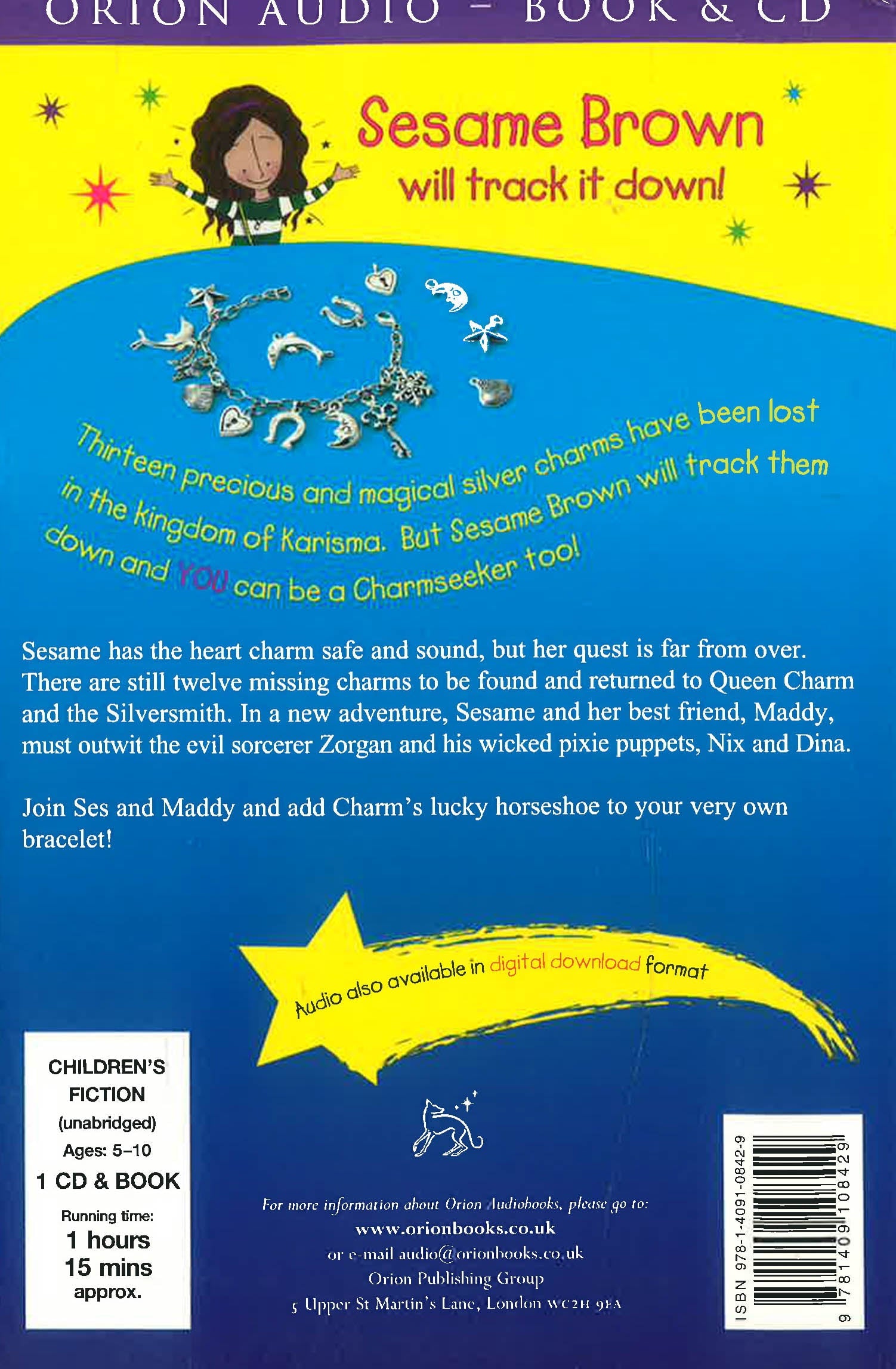 ORION AUDIO - BOOK & CD

Sesame Brown
will track it down!

Thirteen precious and magical silver charms have been lost in the kingdom of Karisma. But Sesame Brown will track them down and YOU can be a Charmseeker too!

Sesame has the heart charm safe and sound, but her quest is far from over. There are still twelve missing charms to be found and returned to Queen Charm and the Silversmith. In a new adventure, Sesame and her best friend, Maddy, must outwit the evil sorcerer Zorgan and his wicked pixie puppets, Nix and Dina.

Join Ses and Maddy and add Charm's lucky horseshoe to your very own bracelet!

Audio also available in digital download format

CHILDREN'S
FICTION
(unabridged)
Ages: 5–10
1 CD & BOOK
Running time:
1 hours
15 mins
approx.

For more information about Orion Audiobooks, please go to:
www.orionbooks.co.uk
or e-mail audio@orionbooks.co.uk
Orion Publishing Group
5 Upper St Martin's Lane, London WC2H 9EA

ISBN 978-1-4091-0842-9
9 781409 108429